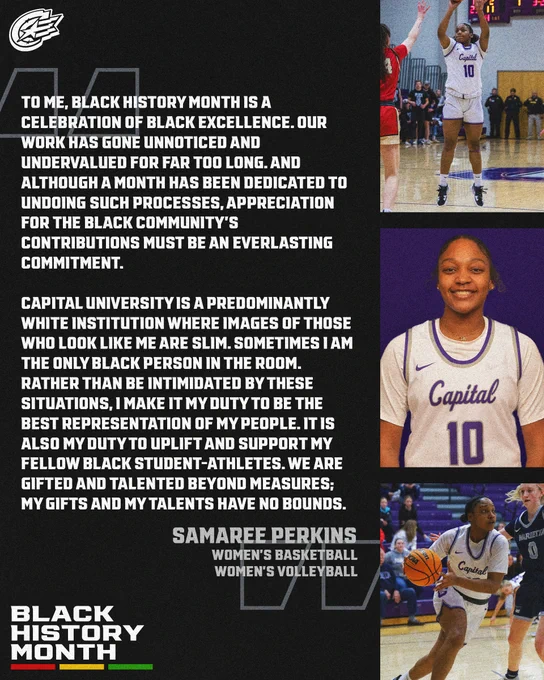 TO ME, BLACK HISTORY MONTH IS A CELEBRATION OF BLACK EXCELLENCE. OUR WORK HAS GONE UNNOTICED AND UNDERVALUED FOR FAR TOO LONG. AND ALTHOUGH A MONTH HAS BEEN DEDICATED TO UNDOING SUCH PROCESSES, APPRECIATION FOR THE BLACK COMMUNITY'S CONTRIBUTIONS MUST BE AN EVERLASTING COMMITMENT.

CAPITAL UNIVERSITY IS A PREDOMINANTLY WHITE INSTITUTION WHERE IMAGES OF THOSE WHO LOOK LIKE ME ARE SLIM. SOMETIMES I AM THE ONLY BLACK PERSON IN THE ROOM. RATHER THAN BE INTIMIDATED BY THESE SITUATIONS, I MAKE IT MY DUTY TO BE THE BEST REPRESENTATION OF MY PEOPLE. IT IS ALSO MY DUTY TO UPLIFT AND SUPPORT MY FELLOW BLACK STUDENT-ATHLETES. WE ARE GIFTED AND TALENTED BEYOND MEASURES; MY GIFTS AND MY TALENTS HAVE NO BOUNDS.

SAMAREE PERKINS
WOMEN'S BASKETBALL
WOMEN'S VOLLEYBALL

BLACK
HISTORY
MONTH

Capital
10

Capital
10

Capital